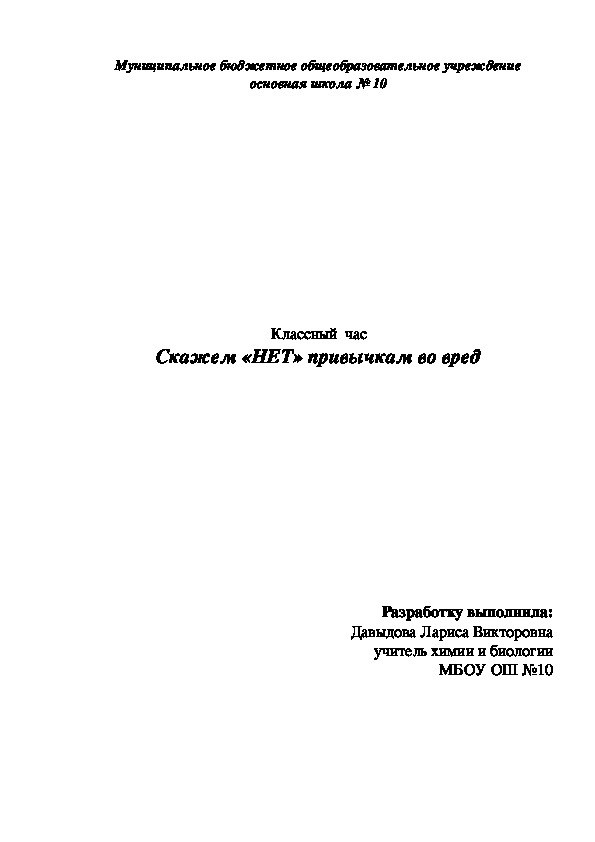 Муниципальное бюджетное общеобразовательное учреждение
основная школа № 10

Классный час
Скажем «НЕТ» привычкам во вред

Разработку выполнила:
Давыдова Лариса Викторовна
учитель химии и биологии
МБОУ ОШ №10